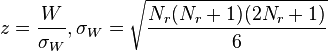 $z = \frac{W}{\sigma_W}, \sigma_W = \sqrt{\frac{N_r(N_r+1)(2N_r+1)}{6}}$